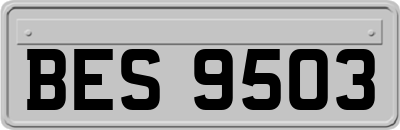 BES 9503